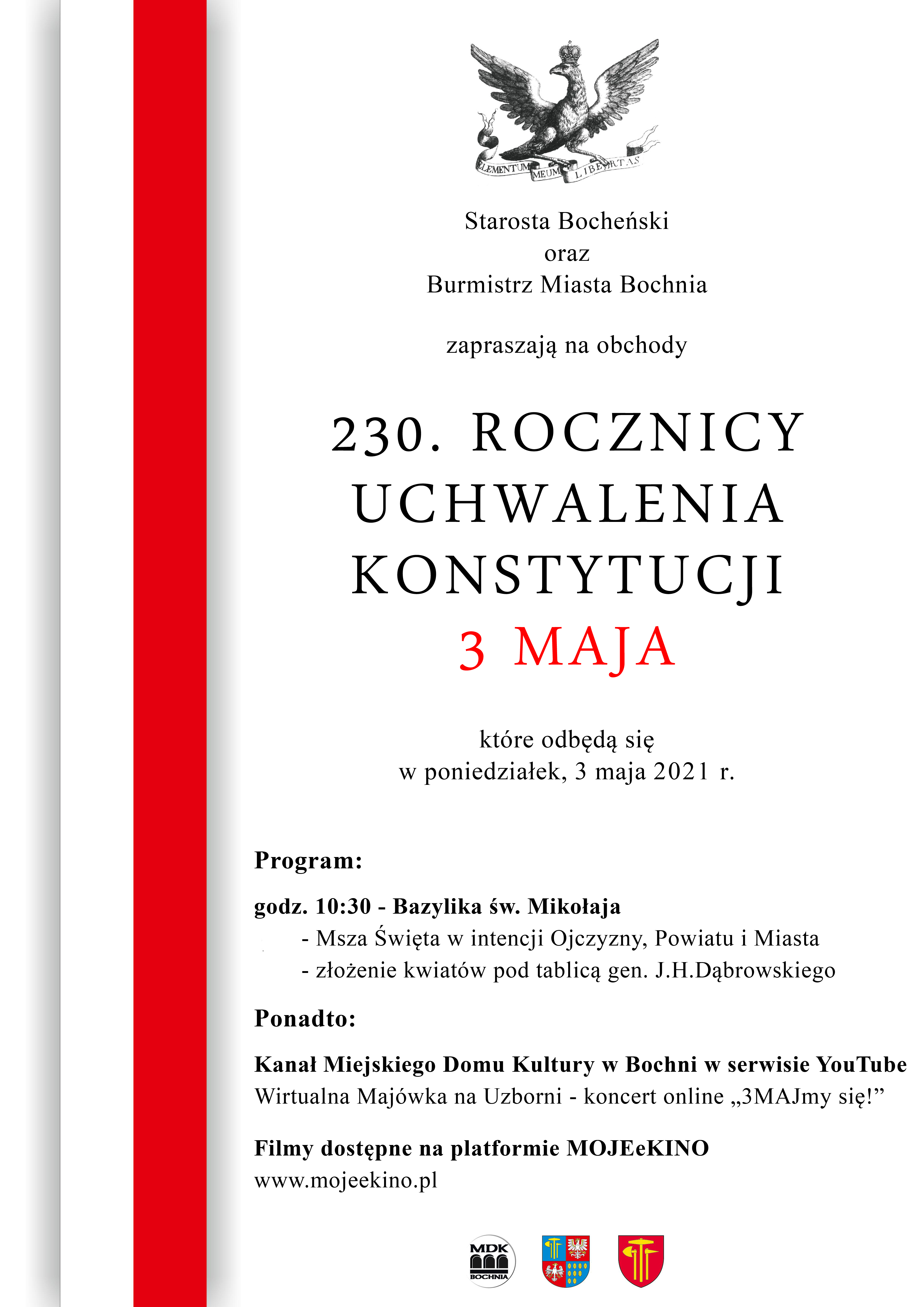 ELEMENTUM MEUM LIBERTAS

Starosta Bocheński
oraz
Burmistrz Miasta Bochnia

zapraszają na obchody

230. ROCZNICY
UCHWALENIA
KONSTYTUCJI
3 MAJA

które odbędą się
w poniedziałek, 3 maja 2021 r.

Program:

godz. 10:30 - Bazylika św. Mikołaja
- Msza Święta w intencji Ojczyzny, Powiatu i Miasta
- złożenie kwiatów pod tablicą gen. J.H.Dąbrowskiego

Ponadto:

Kanał Miejskiego Domu Kultury w Bochni w serwisie YouTube
Wirtualna Majówka na Uzborni - koncert online „3MAJmy się!”

Filmy dostępne na platformie MOJEeKINO
www.mojeekino.pl

MDK BOCHNIA